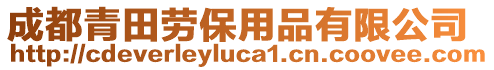 成都青田劳保用品有限公司
http://cdeverleyluca1.cn.coovee.com